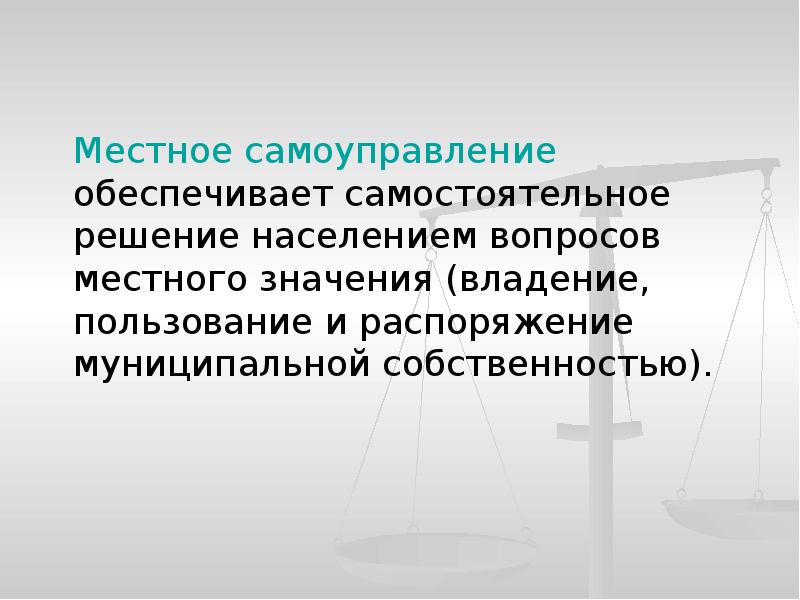 Местное самоуправление обеспечивает самостоятельное решение населением вопросов местного значения (владение, пользование и распоряжение муниципальной собственностью).